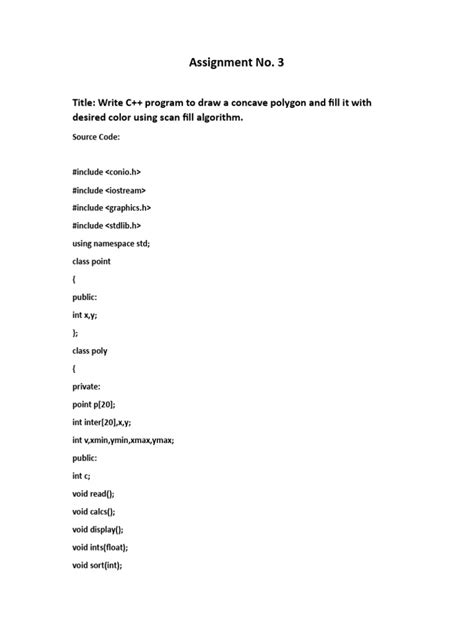 Assignment No. 3

Title: Write C++ program to draw a concave polygon and fill it with desired color using scan fill algorithm.

Source Code:

#include <conio.h>
#include <iostream>
#include <graphics.h>
#include <stdlib.h>
using namespace std;
class point
{
public:
int x,y;
};
class poly
{
private:
point p[20];
int inter[20],x,y;
int v,xmin,ymin,xmax,ymax;
public:
int c;
void read();
void calcs();
void display();
void ints(float);
void sort(int);